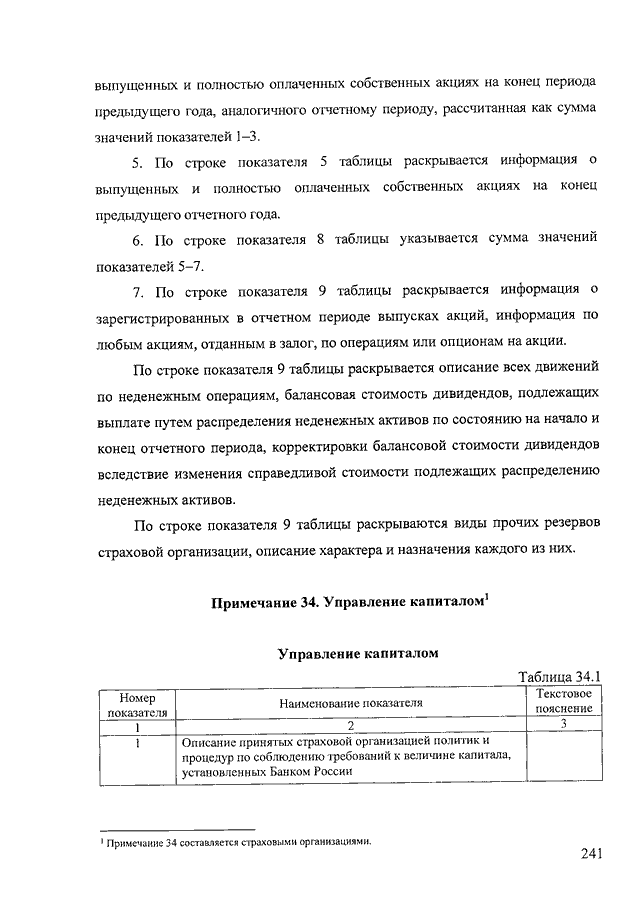 выпущенных и полностью оплаченных собственных акциях на конец периода предыдущего года, аналогичного отчетному периоду, рассчитанная как сумма значений показателей 1–3.

5. По строке показателя 5 таблицы раскрывается информация о выпущенных и полностью оплаченных собственных акциях на конец предыдущего отчетного года.

6. По строке показателя 8 таблицы указывается сумма значений показателей 5–7.

7. По строке показателя 9 таблицы раскрывается информация о зарегистрированных в отчетном периоде выпусках акций, информация по любым акциям, отданным в залог, по операциям или опционам на акции.

По строке показателя 9 таблицы раскрывается описание всех движений по неденежным операциям, балансовая стоимость дивидендов, подлежащих выплате путем распределения неденежных активов по состоянию на начало и конец отчетного периода, корректировки балансовой стоимости дивидендов вследствие изменения справедливой стоимости подлежащих распределению неденежных активов.

По строке показателя 9 таблицы раскрываются виды прочих резервов страховой организации, описание характера и назначения каждого из них.

Примечание 34. Управление капиталом$^1$

Управление капиталом

Таблица 34.1

| Номер показателя | Наименование показателя | Текстовое пояснение |
|---|---|---|
| 1 | 2 | 3 |
| 1 | Описание принятых страховой организацией политик и процедур по соблюдению требований к величине капитала, установленных Банком России | |

$^1$ Примечание 34 составляется страховыми организациями.

241